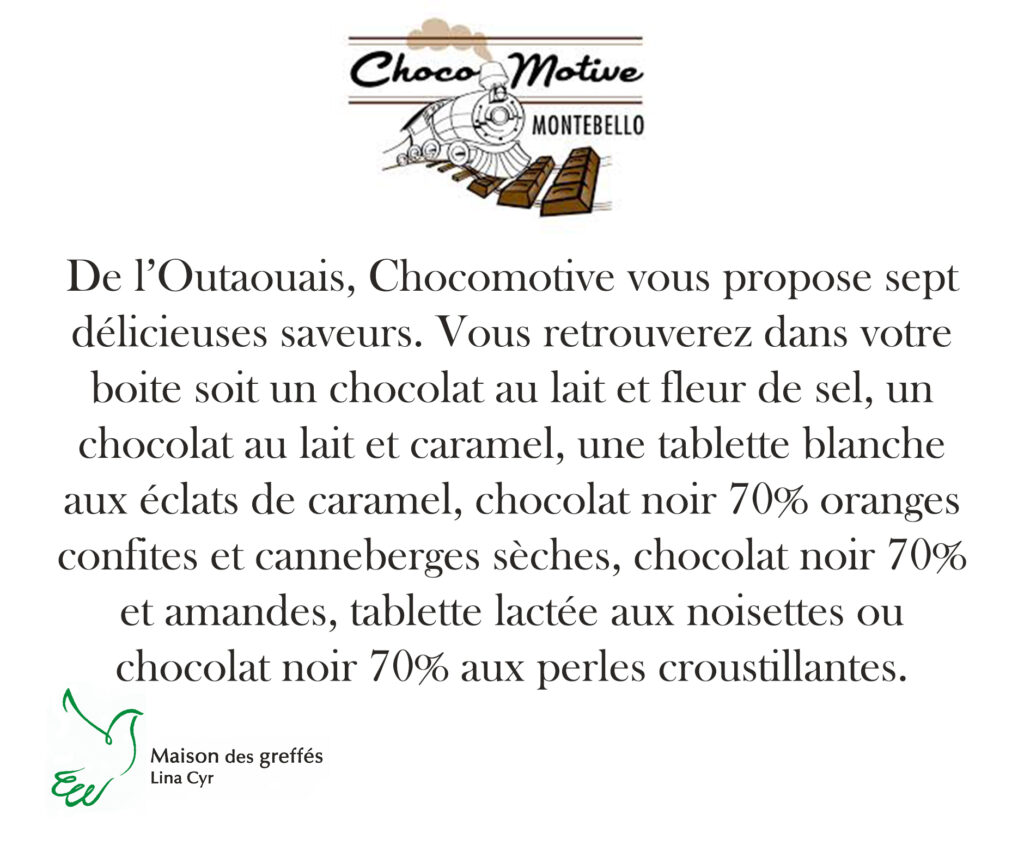 Choco Motive
MONTEBELLO

De l'Outaouais, Chocomotive vous propose sept délicieuses saveurs. Vous retrouverez dans votre boite soit un chocolat au lait et fleur de sel, un chocolat au lait et caramel, une tablette blanche aux éclats de caramel, chocolat noir 70% oranges confites et canneberges sèches, chocolat noir 70% et amandes, tablette lactée aux noisettes ou chocolat noir 70% aux perles croustillantes.

Maison des greffés
Lina Cyr